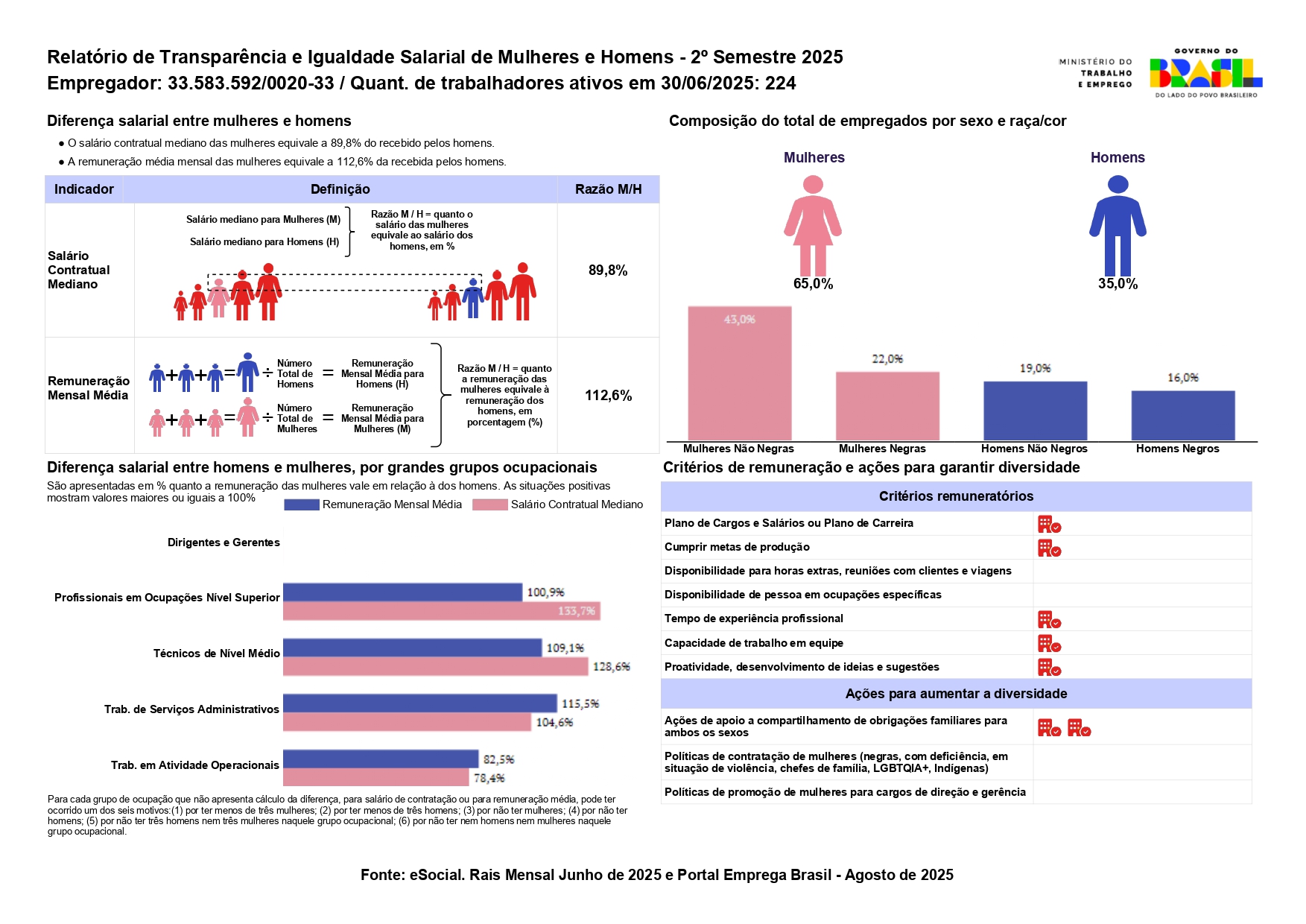 Relatório de Transparência e Igualdade Salarial de Mulheres e Homens - 2º Semestre 2025
Empregador: 33.583.592/0020-33 / Quant. de trabalhadores ativos em 30/06/2025: 224

MINISTÉRIO DO TRABALHO E EMPREGO
GOVERNO DO BRASIL
DO LADO DO POVO BRASILEIRO

Diferença salarial entre mulheres e homens

● O salário contratual mediano das mulheres equivale a 89,8% do recebido pelos homens.
● A remuneração média mensal das mulheres equivale a 112,6% da recebida pelos homens.

| Indicador | Definição | Razão M/H |
|---|---|---|
| Salário Contratual Mediano | Salário mediano para Mulheres (M) Salário mediano para Homens (H) Razão M / H = quanto o salário das mulheres equivale ao salário dos homens, em % | 89,8% |
| Remuneração Mensal Média | Número Total de Homens = Remuneração Mensal Média para Homens (H) Número Total de Mulheres = Remuneração Mensal Média para Mulheres (M) Razão M / H = quanto a remuneração das mulheres equivale à remuneração dos homens, em porcentagem (%) | 112,6% |

Composição do total de empregados por sexo e raça/cor

Mulheres
65,0%
Homens
35,0%

43,0%
22,0%
19,0%
16,0%
Mulheres Não Negras
Mulheres Negras
Homens Não Negros
Homens Negros

Diferença salarial entre homens e mulheres, por grandes grupos ocupacionais
São apresentadas em % quanto a remuneração das mulheres vale em relação à dos homens. As situações positivas mostram valores maiores ou iguais a 100%
Remuneração Mensal Média
Salário Contratual Mediano

Dirigentes e Gerentes
Profissionais em Ocupações Nível Superior 100,9% 133,7%
Técnicos de Nível Médio 109,1% 128,6%
Trab. de Serviços Administrativos 115,5% 104,6%
Trab. em Atividade Operacionais 82,5% 78,4%

Para cada grupo de ocupação que não apresenta cálculo da diferença, para salário de contratação ou para remuneração média, pode ter ocorrido um dos seis motivos:(1) por ter menos de três mulheres; (2) por ter menos de três homens; (3) por não ter mulheres; (4) por não ter homens; (5) por não ter três homens nem três mulheres naquele grupo ocupacional; (6) por não ter nem homens nem mulheres naquele grupo ocupacional.

Critérios de remuneração e ações para garantir diversidade

Critérios remuneratórios
Plano de Cargos e Salários ou Plano de Carreira
Cumprir metas de produção
Disponibilidade para horas extras, reuniões com clientes e viagens
Disponibilidade de pessoa em ocupações específicas
Tempo de experiência profissional
Capacidade de trabalho em equipe
Proatividade, desenvolvimento de ideias e sugestões

Ações para aumentar a diversidade
Ações de apoio a compartilhamento de obrigações familiares para ambos os sexos
Políticas de contratação de mulheres (negras, com deficiência, em situação de violência, chefes de família, LGBTQIA+, Indígenas)
Políticas de promoção de mulheres para cargos de direção e gerência

Fonte: eSocial. Rais Mensal Junho de 2025 e Portal Emprega Brasil - Agosto de 2025